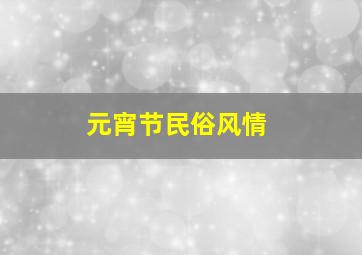 元宵节民俗风情